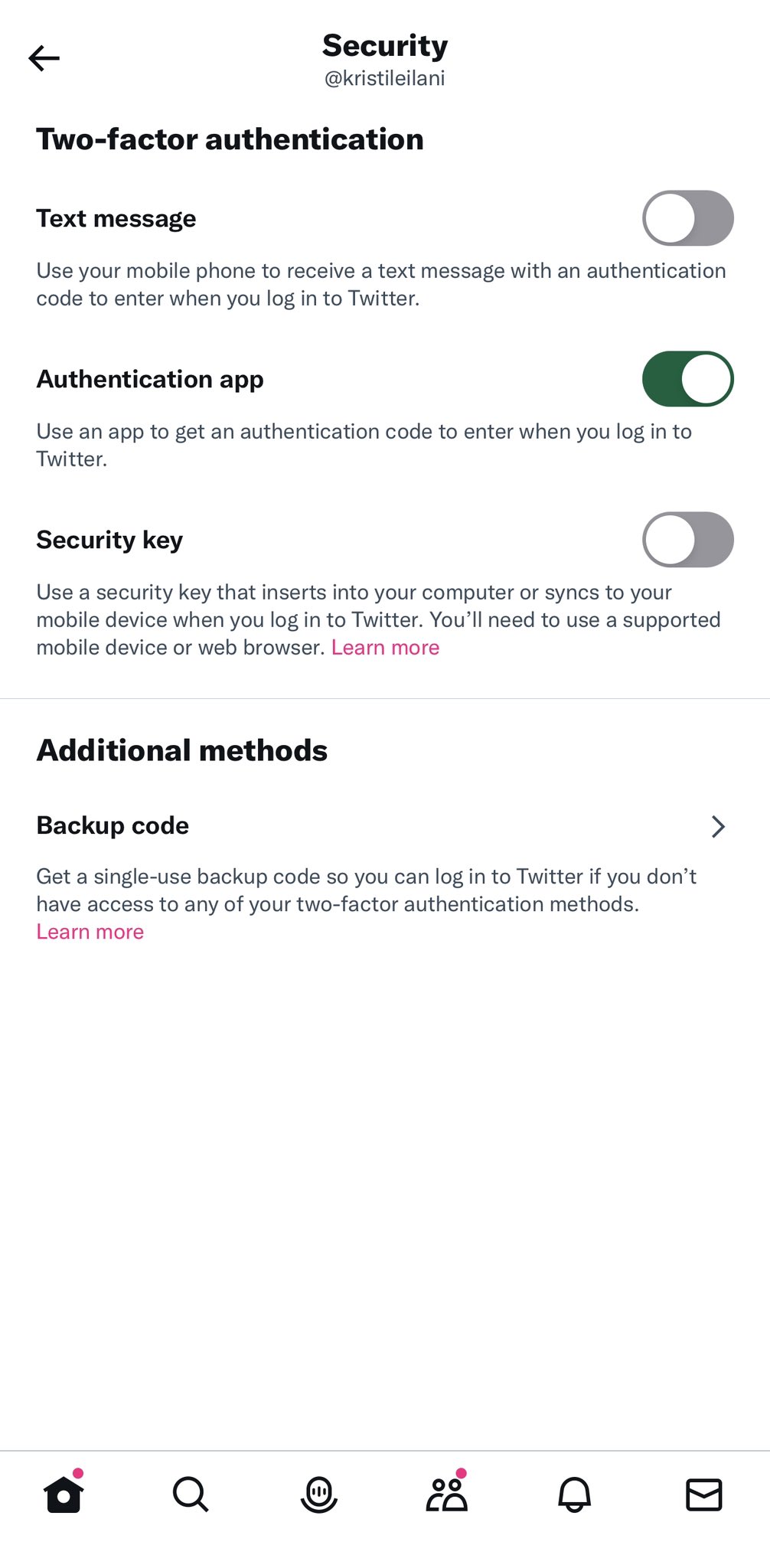 Security
@kristileilani

Two-factor authentication

Text message

Use your mobile phone to receive a text message with an authentication code to enter when you log in to Twitter.

Authentication app

Use an app to get an authentication code to enter when you log in to Twitter.

Security key

Use a security key that inserts into your computer or syncs to your mobile device when you log in to Twitter. You'll need to use a supported mobile device or web browser. Learn more

Additional methods

Backup code

Get a single-use backup code so you can log in to Twitter if you don't have access to any of your two-factor authentication methods. Learn more